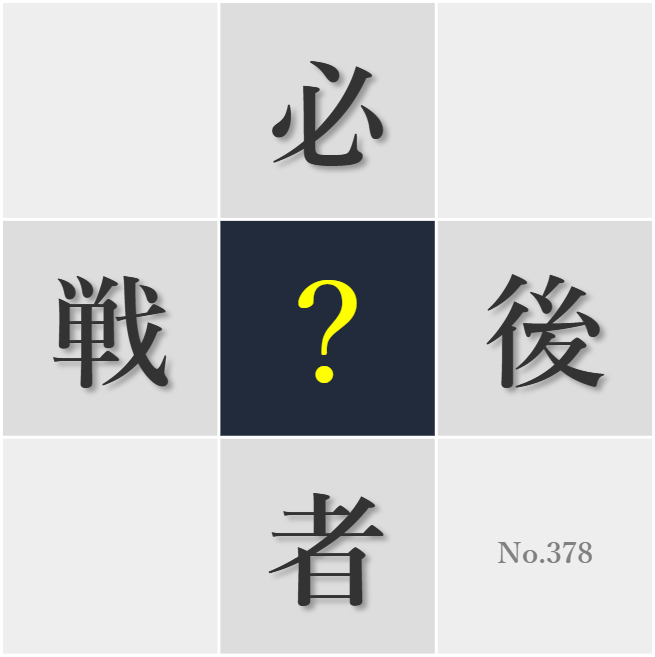 必

戦 ? 後

者 No.378